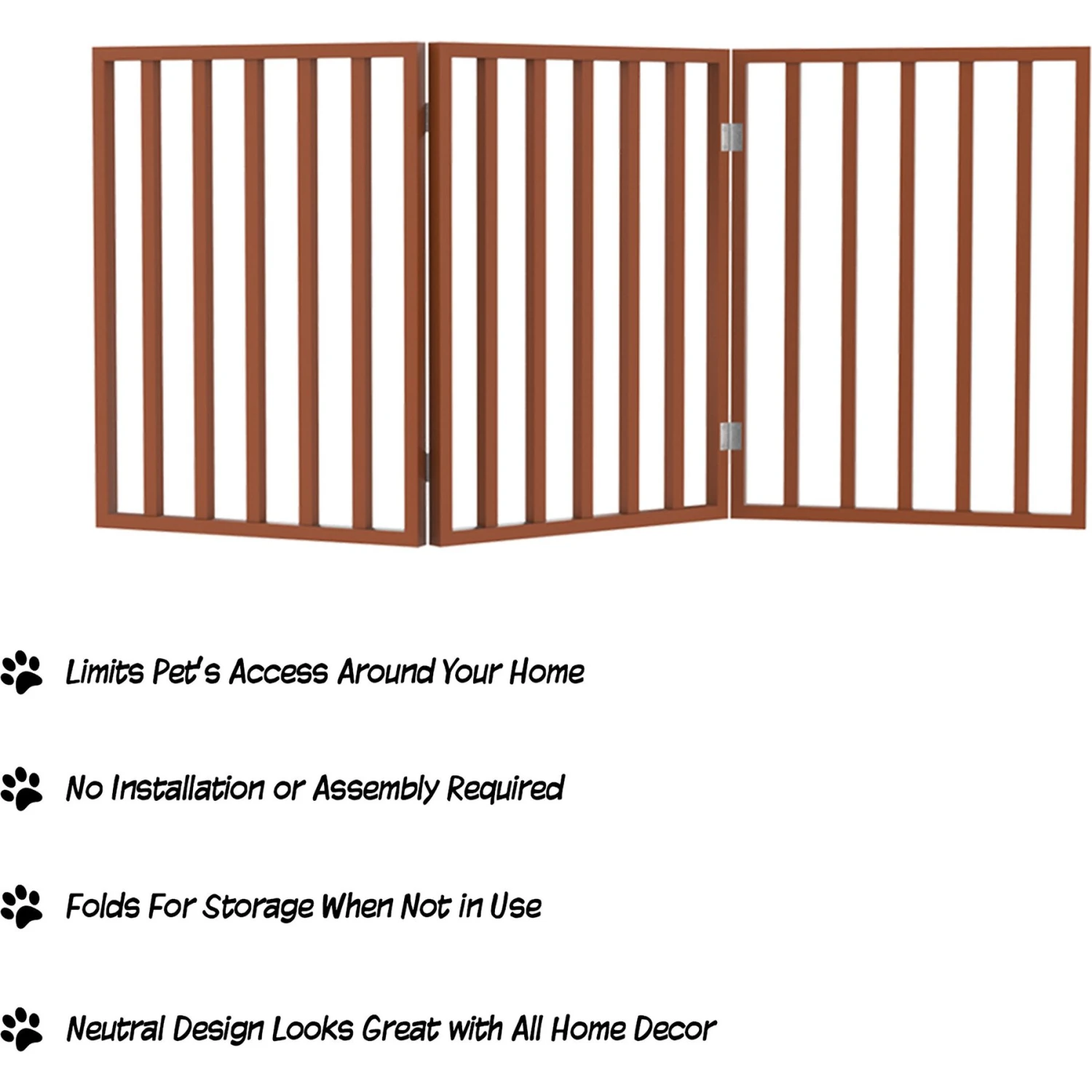 Limits Pet's Access Around Your Home

No Installation or Assembly Required

Folds For Storage When Not in Use

Neutral Design Looks Great with All Home Decor